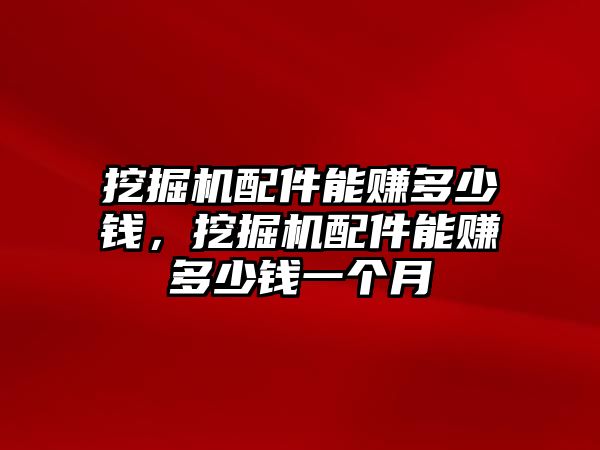 挖掘机配件能赚多少钱，挖掘机配件能赚多少钱一个月